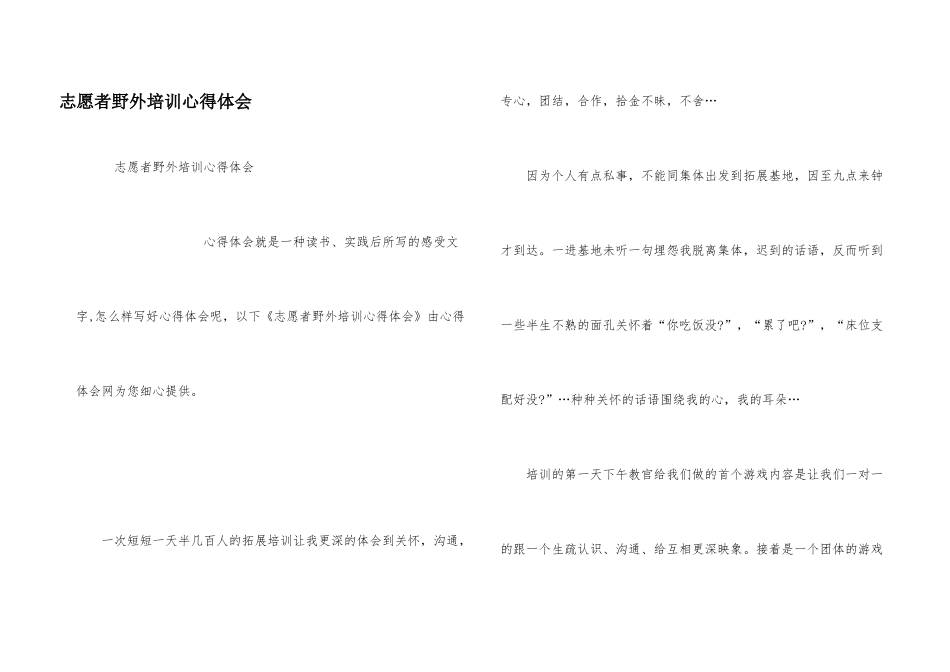 志愿者野外培训心得体会

志愿者野外培训心得体会

心得体会就是一种读书、实践后所写的感受文字,怎么样写好心得体会呢，以下《志愿者野外培训心得体会》由心得体会网为您细心提供。

一次短短一天半几百人的拓展培训让我更深的体会到关怀，沟通，专心，团结，合作，拾金不昧，不舍…

因为个人有点私事，不能同集体出发到拓展基地，因至九点来钟才到达。一进基地未听一句埋怨我脱离集体，迟到的话语，反而听到一些半生不熟的面孔关怀着“你吃饭没?”，“累了吧?”，“床位支配好没?”…种种关怀的话语围绕我的心，我的耳朵…

培训的第一天下午教官给我们做的首个游戏内容是让我们一对一的跟一个生疏认识、沟通、给互相更深映象。接着是一个团体的游戏